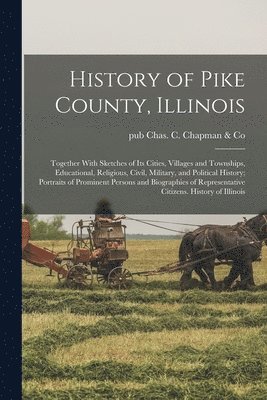 History of Pike County, Illinois

pub Chas. C. Chapman & Co

Together With Sketches of Its Cities, Villages and Townships, Educational, Religious, Civil, Military, and Political History; Portraits of Prominent Persons and Biographies of Representative Citizens. History of Illinois